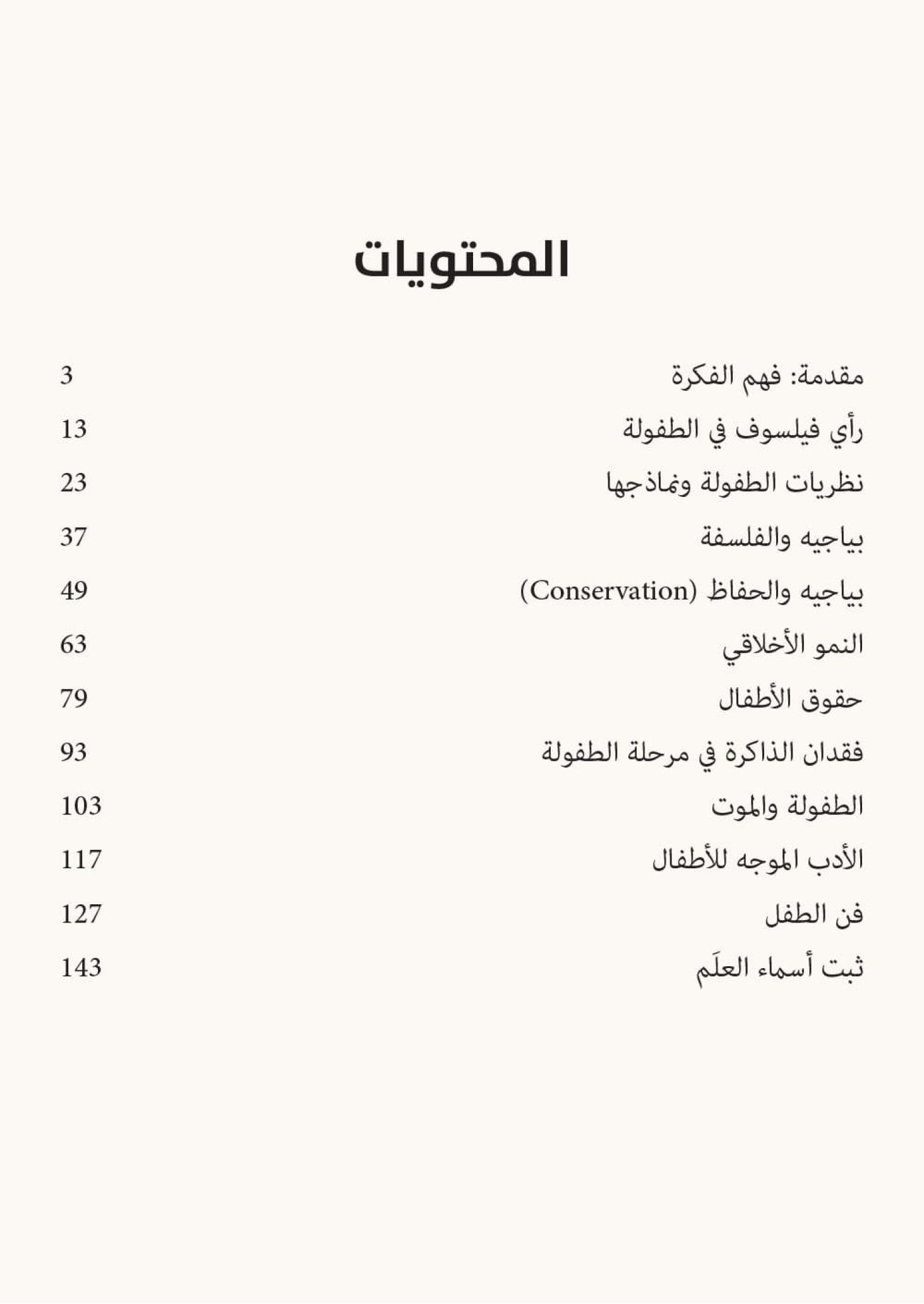 المحتويات

مقدمة: فهم الفكرة 3
رأي فيلسوف في الطفولة 13
نظريات الطفولة ونماذجها 23
بياجيه والفلسفة 37
بياجيه والحفاظ (Conservation) 49
النمو الأخلاقي 63
حقوق الأطفال 79
فقدان الذاكرة في مرحلة الطفولة 93
الطفولة والموت 103
الأدب الموجه للأطفال 117
فن الطفل 127
ثبت أسماء العلَم 143